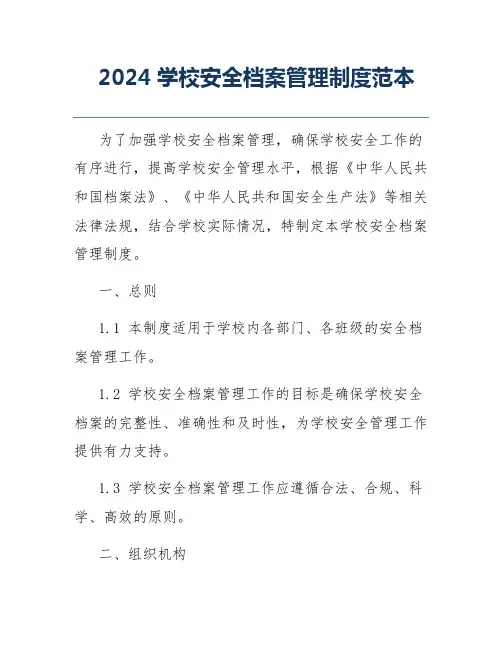 2024 学校安全档案管理制度范本

为了加强学校安全档案管理，确保学校安全工作的有序进行，提高学校安全管理水平，根据《中华人民共和国档案法》、《中华人民共和国安全生产法》等相关法律法规，结合学校实际情况，特制定本学校安全档案管理制度。

一、总则

1.1 本制度适用于学校内各部门、各班级的安全档案管理工作。

1.2 学校安全档案管理工作的目标是确保学校安全档案的完整性、准确性和及时性，为学校安全管理工作提供有力支持。

1.3 学校安全档案管理工作应遵循合法、合规、科学、高效的原则。

二、组织机构